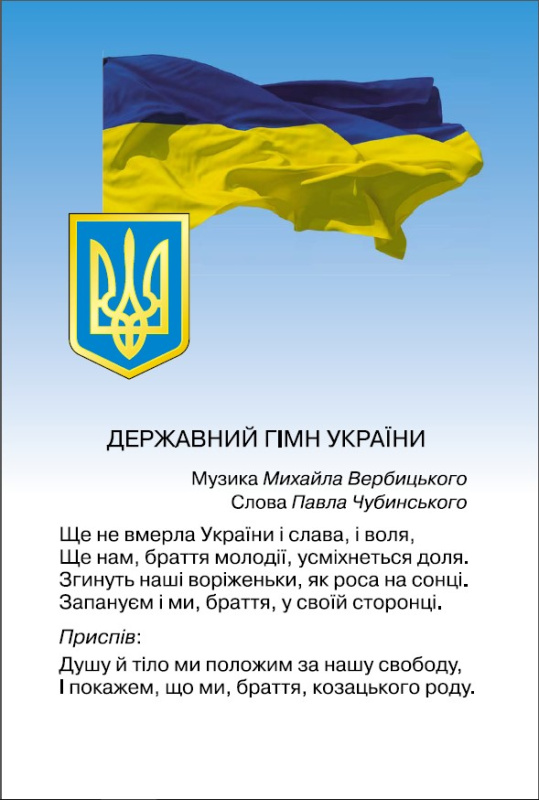 ДЕРЖАВНИЙ ГІМН УКРАЇНИ

Музика Михайла Вербицького
Слова Павла Чубинського

Ще не вмерла України і слава, і воля,
Ще нам, браття молодії, усміхнеться доля.
Згинуть наші воріженьки, як роса на сонці.
Запануєм і ми, браття, у своїй сторонці.

Приспів:

Душу й тіло ми положим за нашу свободу,
І покажем, що ми, браття, козацького роду.